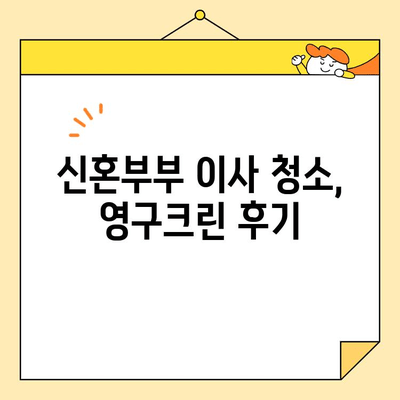 신혼부부 이사 청소,
영구크린 후기